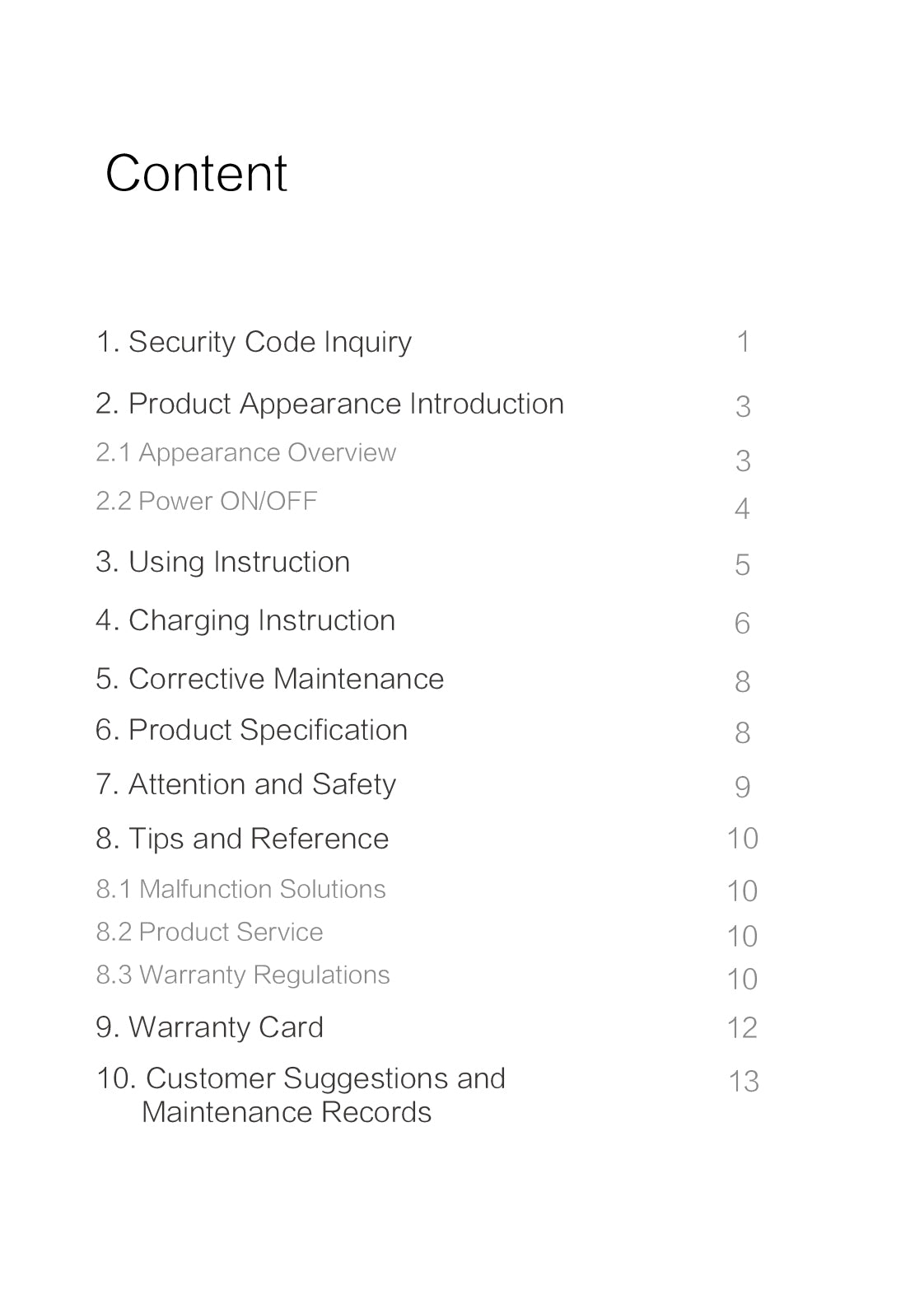 Content

1. Security Code Inquiry 1

2. Product Appearance Introduction 3

2.1 Appearance Overview 3

2.2 Power ON/OFF 4

3. Using Instruction 5

4. Charging Instruction 6

5. Corrective Maintenance 8

6. Product Specification 8

7. Attention and Safety 9

8. Tips and Reference 10

8.1 Malfunction Solutions 10

8.2 Product Service 10

8.3 Warranty Regulations 10

9. Warranty Card 12

10. Customer Suggestions and Maintenance Records 13